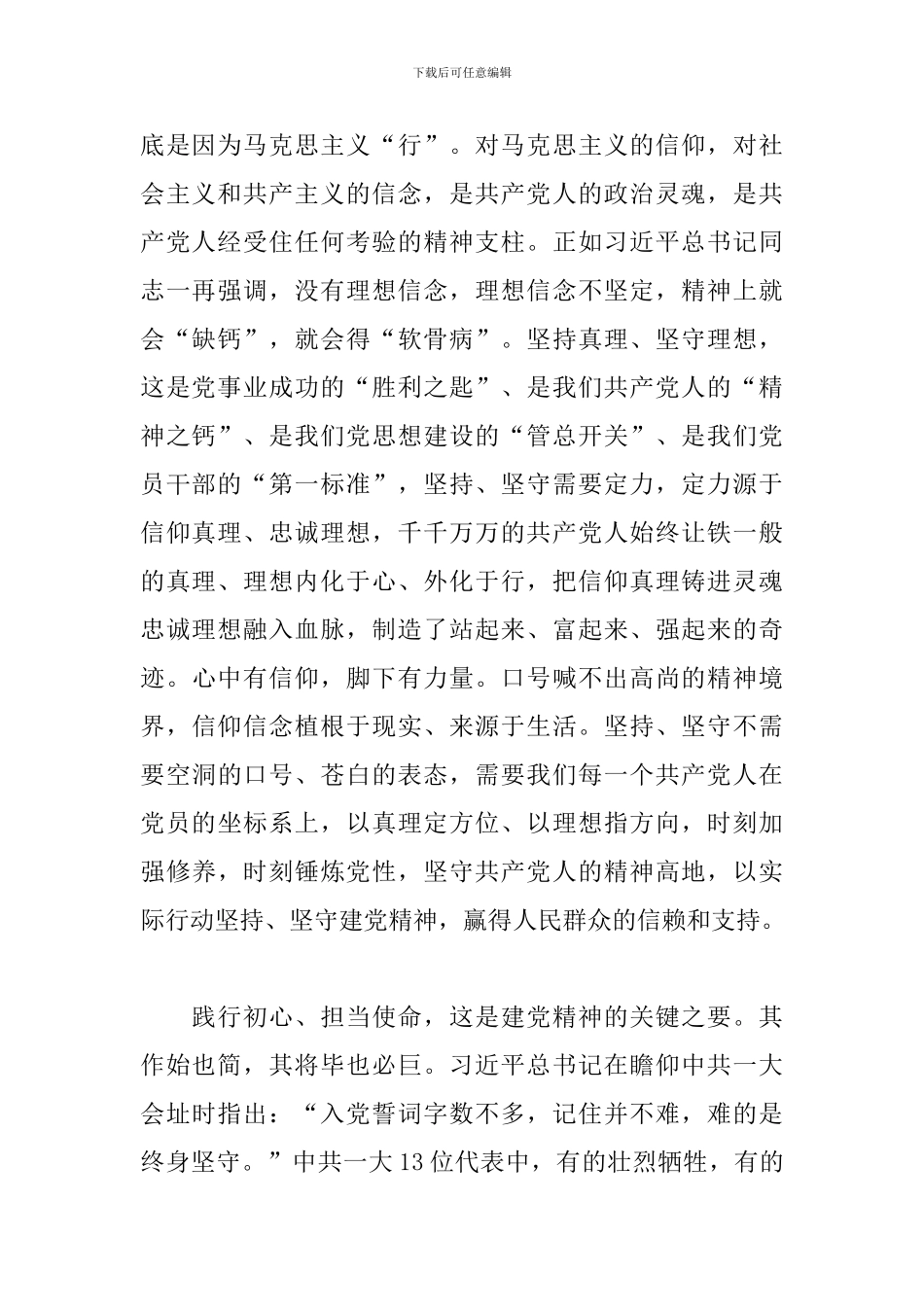 下载后可任意编辑

底是因为马克思主义“行”。对马克思主义的信仰，对社会主义和共产主义的信念，是共产党人的政治灵魂，是共产党人经受住任何考验的精神支柱。正如习近平总书记同志一再强调，没有理想信念，理想信念不坚定，精神上就会“缺钙”，就会得“软骨病”。坚持真理、坚守理想，这是党事业成功的“胜利之匙”、是我们共产党人的“精神之钙”、是我们党思想建设的“管总开关”、是我们党员干部的“第一标准”，坚持、坚守需要定力，定力源于信仰真理、忠诚理想，千千万万的共产党人始终让铁一般的真理、理想内化于心、外化于行，把信仰真理铸进灵魂忠诚理想融入血脉，制造了站起来、富起来、强起来的奇迹。心中有信仰，脚下有力量。口号喊不出高尚的精神境界，信仰信念植根于现实、来源于生活。坚持、坚守不需要空洞的口号、苍白的表态，需要我们每一个共产党人在党员的坐标系上，以真理定方位、以理想指方向，时刻加强修养，时刻锤炼党性，坚守共产党人的精神高地，以实际行动坚持、坚守建党精神，赢得人民群众的信赖和支持。

践行初心、担当使命，这是建党精神的关键之要。其作始也简，其将毕也必巨。习近平总书记在瞻仰中共一大会址时指出：“入党誓词字数不多，记住并不难，难的是终身坚守。”中共一大13位代表中，有的壮烈牺牲，有的